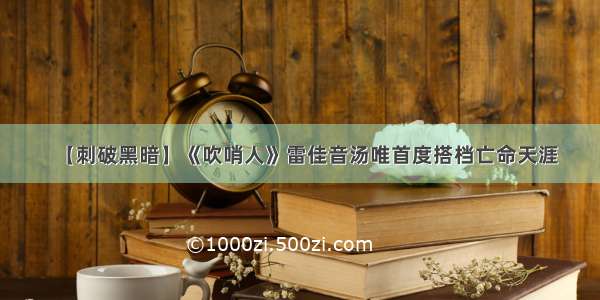 【刺破黑暗】《吹哨人》雷佳音汤唯首度搭档亡命天涯

©1000zi.500zi.com